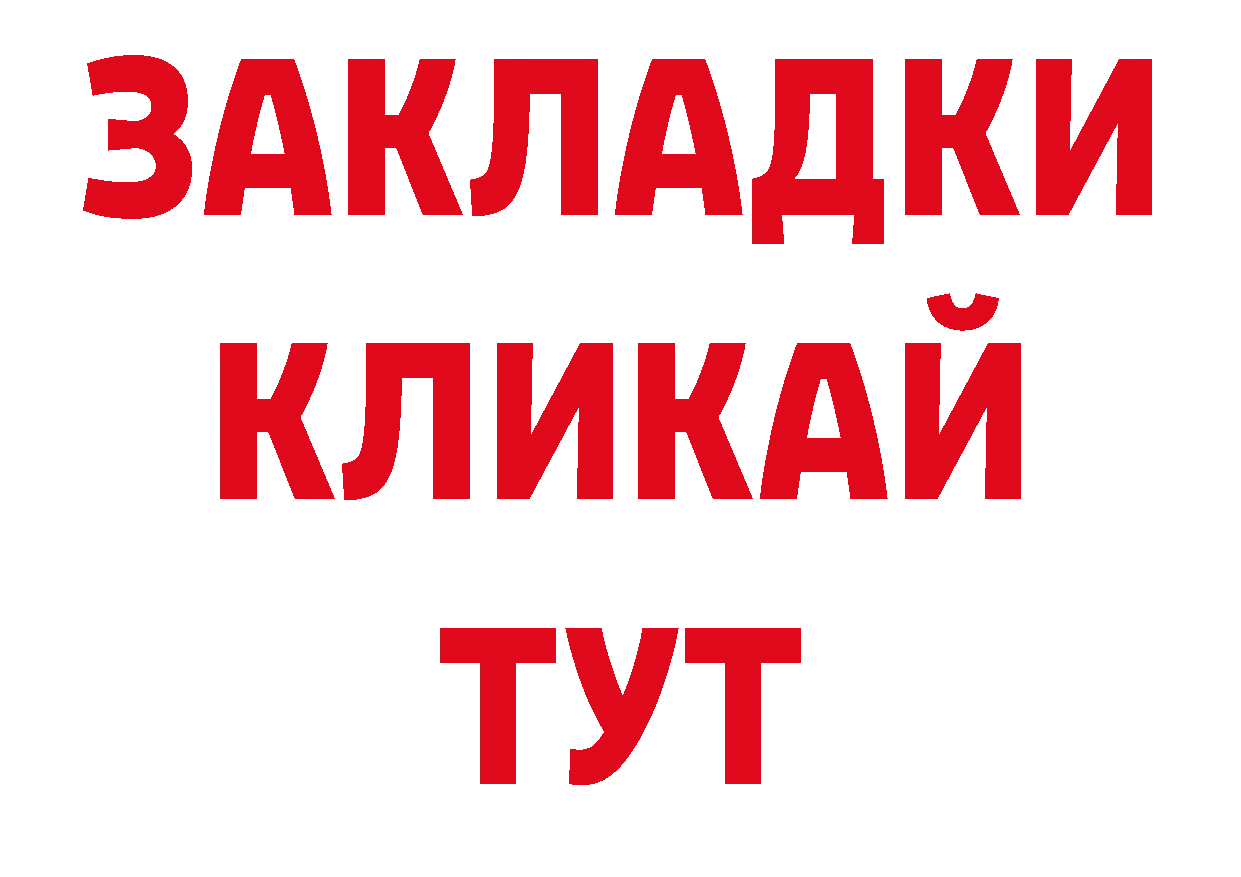 ЗАКЛАДКИ
КЛИКАЙ
ТУТ